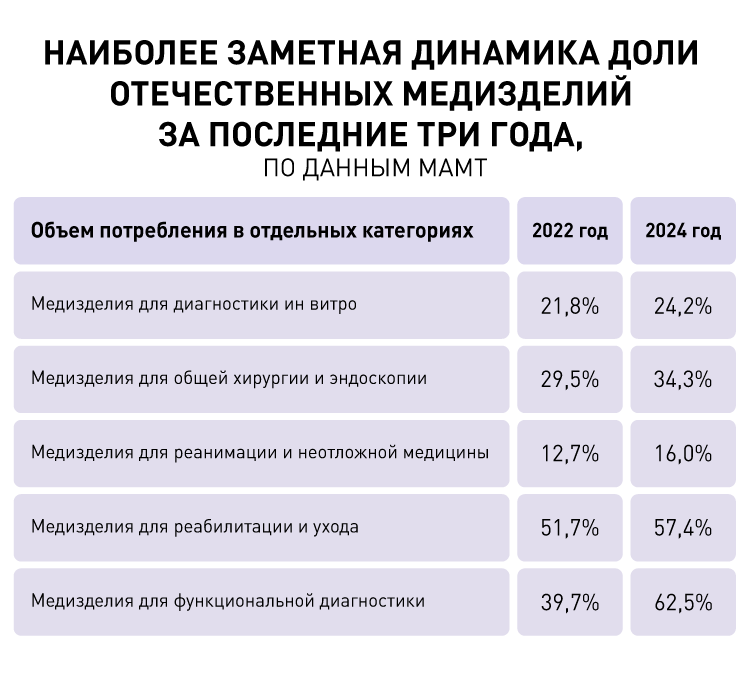 НАИБОЛЕЕ ЗАМЕТНАЯ ДИНАМИКА ДОЛИ ОТЕЧЕСТВЕННЫХ МЕДИЗДЕЛИЙ ЗА ПОСЛЕДНИЕ ТРИ ГОДА,
ПО ДАННЫМ МАМТ

| Объем потребления в отдельных категориях | 2022 год | 2024 год |
|---|---|---|
| Медизделия для диагностики ин витро | 21,8% | 24,2% |
| Медизделия для общей хирургии и эндоскопии | 29,5% | 34,3% |
| Медизделия для реанимации и неотложной медицины | 12,7% | 16,0% |
| Медизделия для реабилитации и ухода | 51,7% | 57,4% |
| Медизделия для функциональной диагностики | 39,7% | 62,5% |